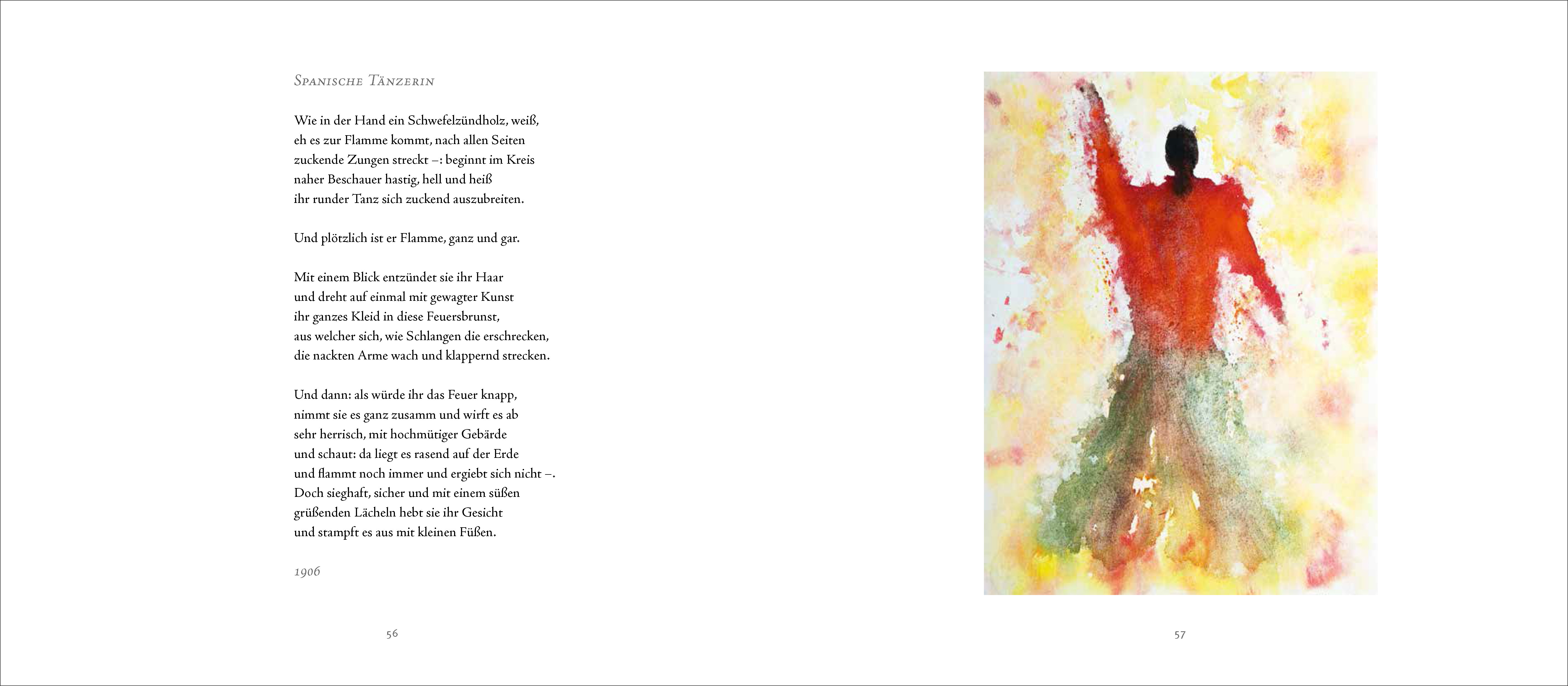 Spanische Tänzerin

Wie in der Hand ein Schwefelzündholz, weiß,
eh es zur Flamme kommt, nach allen Seiten
zuckende Zungen streckt –: beginnt im Kreis
naher Beschauer hastig, hell und heiß
ihr runder Tanz sich zuckend auszubreiten.

Und plötzlich ist er Flamme, ganz und gar.

Mit einem Blick entzündet sie ihr Haar
und dreht auf einmal mit gewagter Kunst
ihr ganzes Kleid in diese Feuersbrunst,
aus welcher sich, wie Schlangen die erschrecken,
die nackten Arme wach und klappernd strecken.

Und dann: als würde ihr das Feuer knapp,
nimmt sie es ganz zusamm und wirft es ab
sehr herrisch, mit hochmütiger Gebärde
und schaut: da liegt es rasend auf der Erde
und flammt noch immer und ergiebt sich nicht –.
Doch sieghaft, sicher und mit einem süßen
grüßenden Lächeln hebt sie ihr Gesicht
und stampft es aus mit kleinen Füßen.

1906

56

57